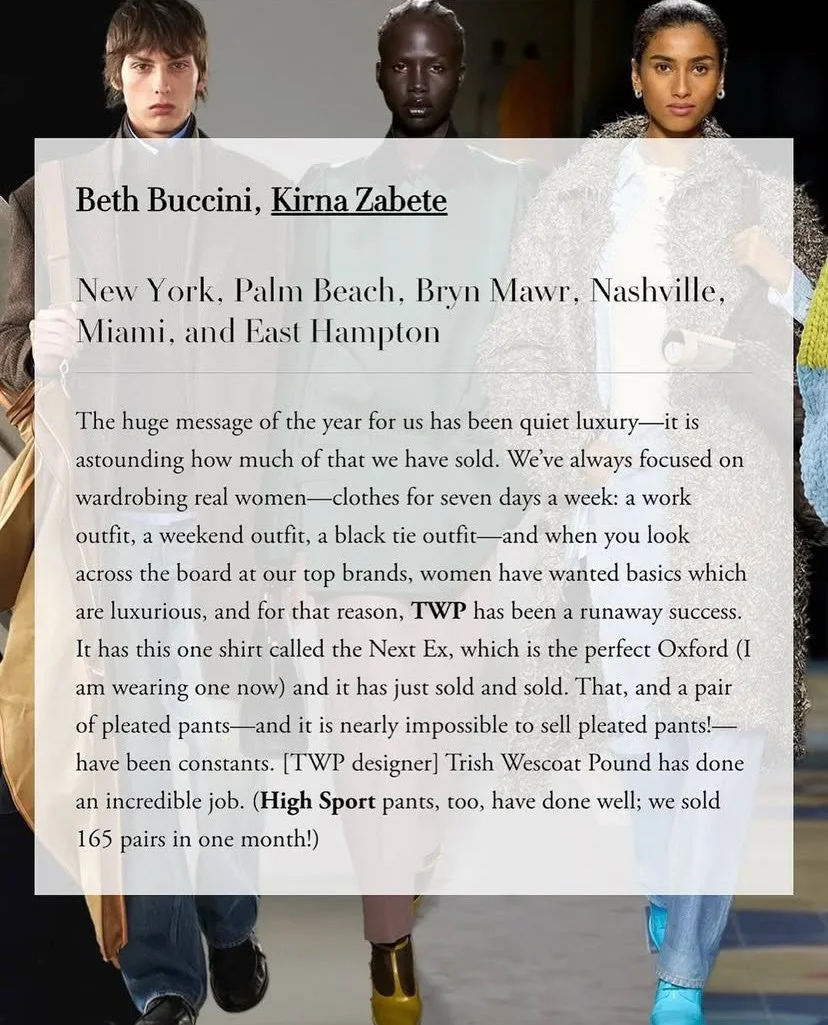 Beth Buccini, Kirna Zabete

New York, Palm Beach, Bryn Mawr, Nashville, Miami, and East Hampton

The huge message of the year for us has been quiet luxury—it is astounding how much of that we have sold. We've always focused on wardrobing real women—clothes for seven days a week: a work outfit, a weekend outfit, a black tie outfit—and when you look across the board at our top brands, women have wanted basics which are luxurious, and for that reason, TWP has been a runaway success. It has this one shirt called the Next Ex, which is the perfect Oxford (I am wearing one now) and it has just sold and sold. That, and a pair of pleated pants—and it is nearly impossible to sell pleated pants!—have been constants. [TWP designer] Trish Wescoat Pound has done an incredible job. (High Sport pants, too, have done well; we sold 165 pairs in one month!)